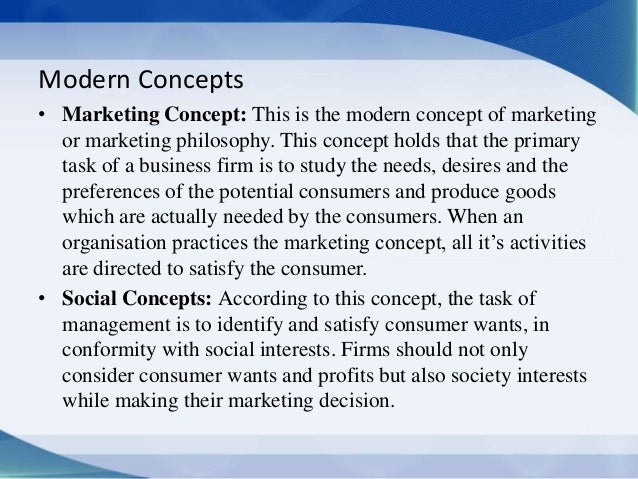 Modern Concepts

• Marketing Concept: This is the modern concept of marketing or marketing philosophy. This concept holds that the primary task of a business firm is to study the needs, desires and the preferences of the potential consumers and produce goods which are actually needed by the consumers. When an organisation practices the marketing concept, all it's activities are directed to satisfy the consumer.
• Social Concepts: According to this concept, the task of management is to identify and satisfy consumer wants, in conformity with social interests. Firms should not only consider consumer wants and profits but also society interests while making their marketing decision.